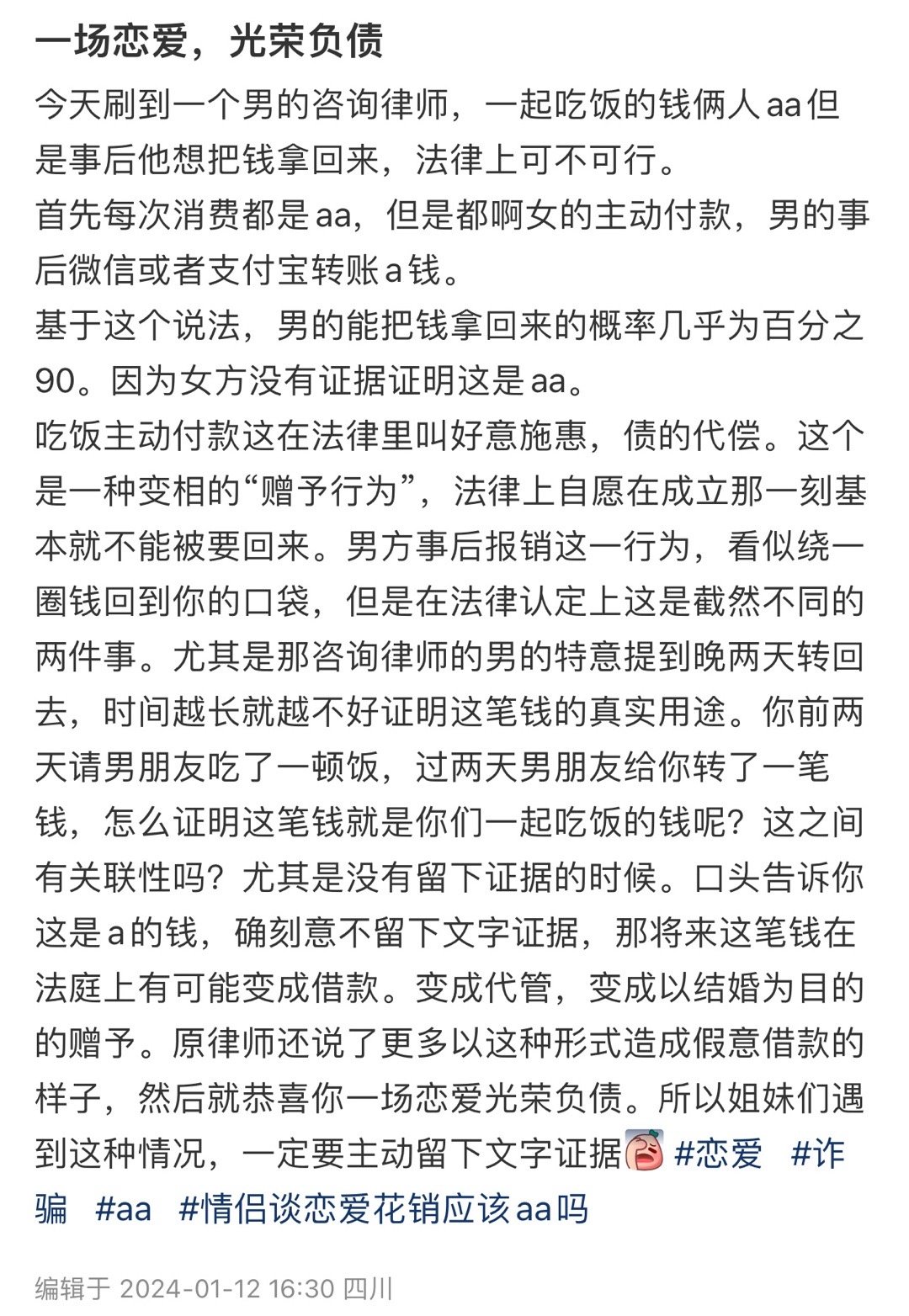 一场恋爱，光荣负债

今天刷到一个男的咨询律师，一起吃饭的钱俩人aa但是事后他想把钱拿回来，法律上可不可行。
首先每次消费都是aa，但是都啊女的主动付款，男的事后微信或者支付宝转账a钱。
基于这个说法，男的能把钱拿回来的概率几乎为百分之90。因为女方没有证据证明这是aa。
吃饭主动付款这在法律里叫好意施惠，债的代偿。这个是一种变相的“赠予行为”，法律上自愿在成立那一刻基本就不能被要回来。男方事后报销这一行为，看似绕一圈钱回到你的口袋，但是在法律认定上这是截然不同的两件事。尤其是那咨询律师的男的特意提到晚两天转回去，时间越长就越不好证明这笔钱的真实用途。你前两天请男朋友吃了一顿饭，过两天男朋友给你转了一笔钱，怎么证明这笔钱就是你们一起吃饭的钱呢？这之间有关联性吗？尤其是没有留下证据的时候。口头告诉你这是a的钱，确刻意不留下文字证据，那将来这笔钱在法庭上有可能变成借款。变成代管，变成以结婚为目的的赠予。原律师还说了更多以这种形式造成假意借款的样子，然后就恭喜你一场恋爱光荣负债。所以姐妹们遇到这种情况，一定要主动留下文字证据 #恋爱 #诈骗 #aa #情侣谈恋爱花销应该aa吗

编辑于 2024-01-12 16:30 四川